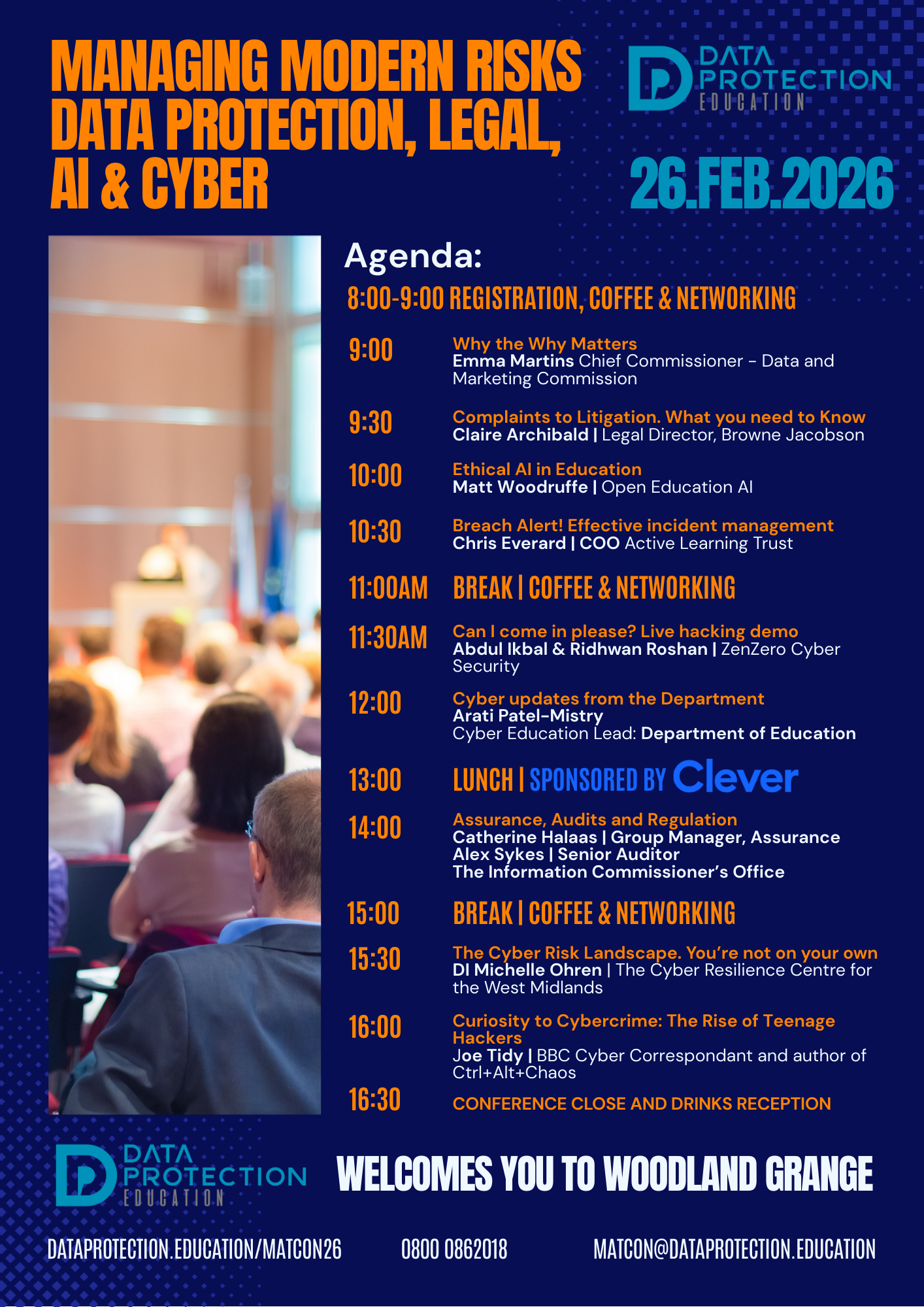 MANAGING MODERN RISKS DATA PROTECTION, LEGAL, AI & CYBER

DATA PROTECTION EDUCATION

26.FEB.2026

Agenda:

8:00-9:00 REGISTRATION, COFFEE & NETWORKING

9:00 Why the Why Matters
Emma Martins Chief Commissioner - Data and Marketing Commission

9:30 Complaints to Litigation. What you need to Know
Claire Archibald | Legal Director, Browne Jacobson

10:00 Ethical AI in Education
Matt Woodruffe | Open Education AI

10:30 Breach Alert! Effective incident management
Chris Everard | COO Active Learning Trust

11:00AM BREAK | COFFEE & NETWORKING

11:30AM Can I come in please? Live hacking demo
Abdul Ikbal & Ridhwan Roshan | ZenZero Cyber Security

12:00 Cyber updates from the Department
Arati Patel-Mistry
Cyber Education Lead: Department of Education

13:00 LUNCH | SPONSORED BY Clever

14:00 Assurance, Audits and Regulation
Catherine Halaas | Group Manager, Assurance
Alex Sykes | Senior Auditor
The Information Commissioner's Office

15:00 BREAK | COFFEE & NETWORKING

15:30 The Cyber Risk Landscape. You're not on your own
DI Michelle Ohren | The Cyber Resilience Centre for the West Midlands

16:00 Curiosity to Cybercrime: The Rise of Teenage Hackers
Joe Tidy | BBC Cyber Correspondant and author of Ctrl+Alt+Chaos

16:30 CONFERENCE CLOSE AND DRINKS RECEPTION

DATA PROTECTION EDUCATION

WELCOMES YOU TO WOODLAND GRANGE

DATAPROTECTION.EDUCATION/MATCON26 0800 0862018 MATCON@DATAPROTECTION.EDUCATION